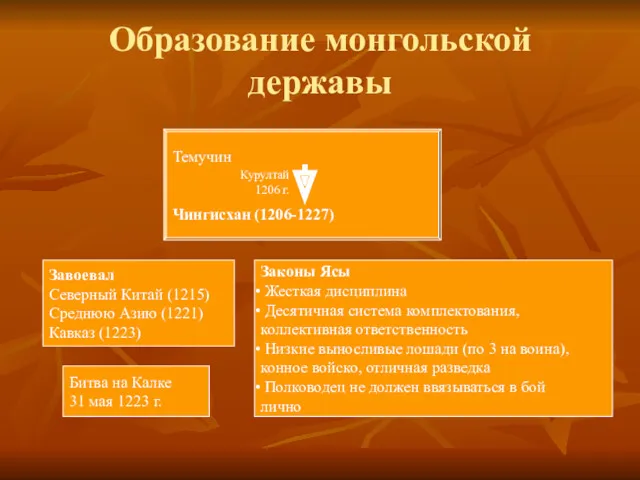 Образование монгольской державы

Темучин

Курултай
1206 г.

Чингисхан (1206-1227)

Завоевал
Северный Китай (1215)
Среднюю Азию (1221)
Кавказ (1223)

Битва на Калке
31 мая 1223 г.

Законы Ясы
• Жесткая дисциплина
• Десятичная система комплектования, коллективная ответственность
• Низкие выносливые лошади (по 3 на воина), конное войско, отличная разведка
• Полководец не должен ввязываться в бой лично